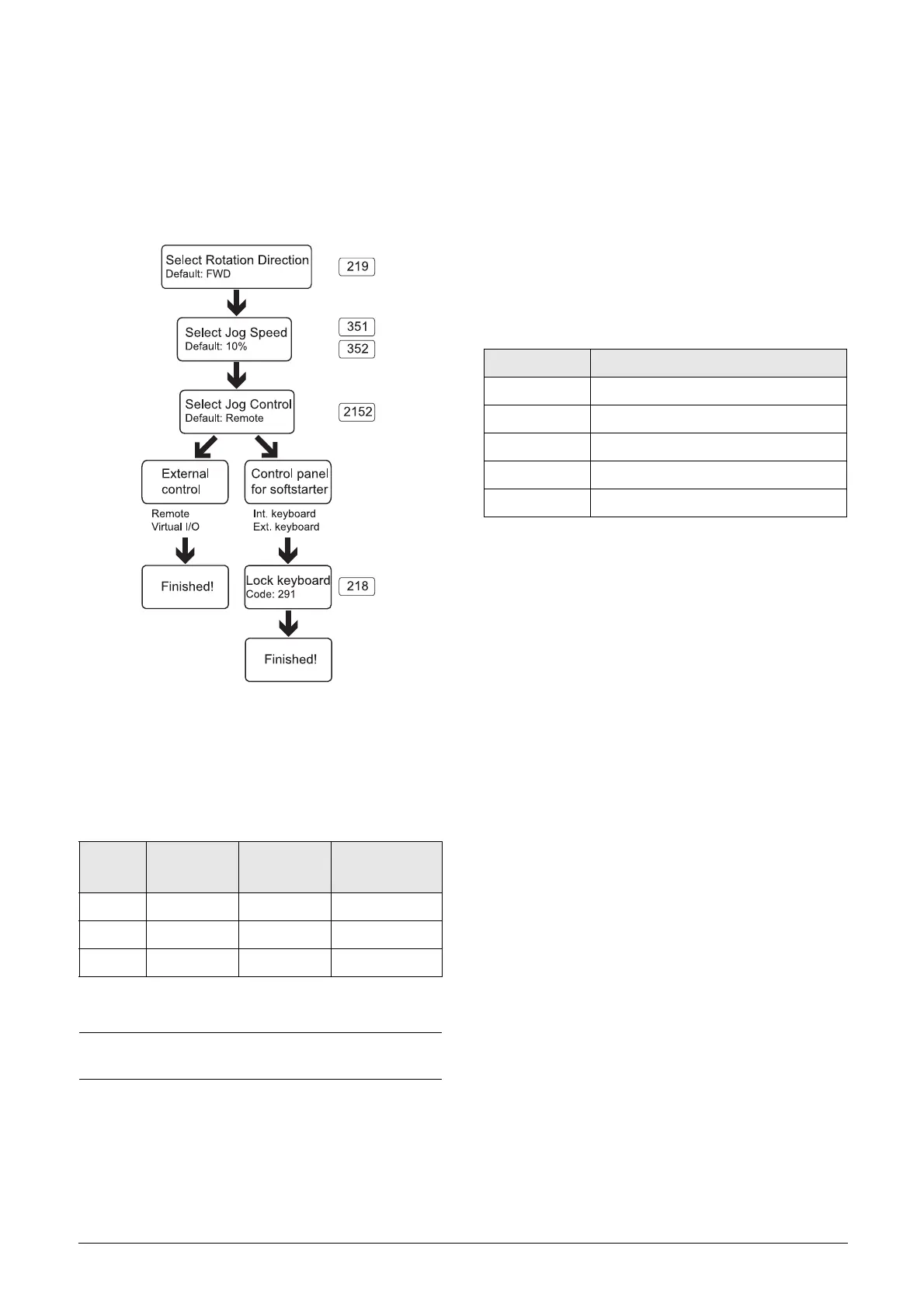 Select Rotation Direction
Default: FWD

219

Select Jog Speed
Default: 10%

351

352

Select Jog Control
Default: Remote

2152

External control

Control panel for softstarter

Remote
Virtual I/O

Int. keyboard
Ext. keyboard

Finished!

Lock keyboard
Code: 291

218

Finished!